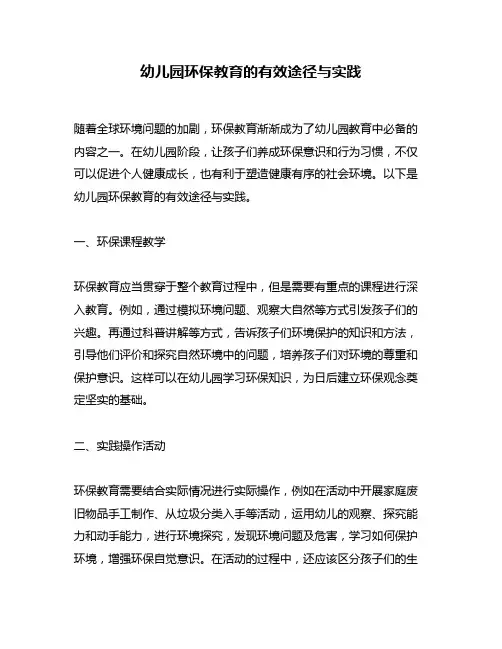 幼儿园环保教育的有效途径与实践

随着全球环境问题的加剧，环保教育渐渐成为了幼儿园教育中必备的内容之一。在幼儿园阶段，让孩子们养成环保意识和行为习惯，不仅可以促进个人健康成长，也有利于塑造健康有序的社会环境。以下是幼儿园环保教育的有效途径与实践。

一、环保课程教学

环保教育应当贯穿于整个教育过程中，但是需要有重点的课程进行深入教育。例如，通过模拟环境问题、观察大自然等方式引发孩子们的兴趣。再通过科普讲解等方式，告诉孩子们环境保护的知识和方法，引导他们评价和探究自然环境中的问题，培养孩子们对环境的尊重和保护意识。这样可以在幼儿园学习环保知识，为日后建立环保观念奠定坚实的基础。

二、实践操作活动

环保教育需要结合实际情况进行实际操作，例如在活动中开展家庭废旧物品手工制作、从垃圾分类入手等活动，运用幼儿的观察、探究能力和动手能力，进行环境探究，发现环境问题及危害，学习如何保护环境，增强环保自觉意识。在活动的过程中，还应该区分孩子们的生